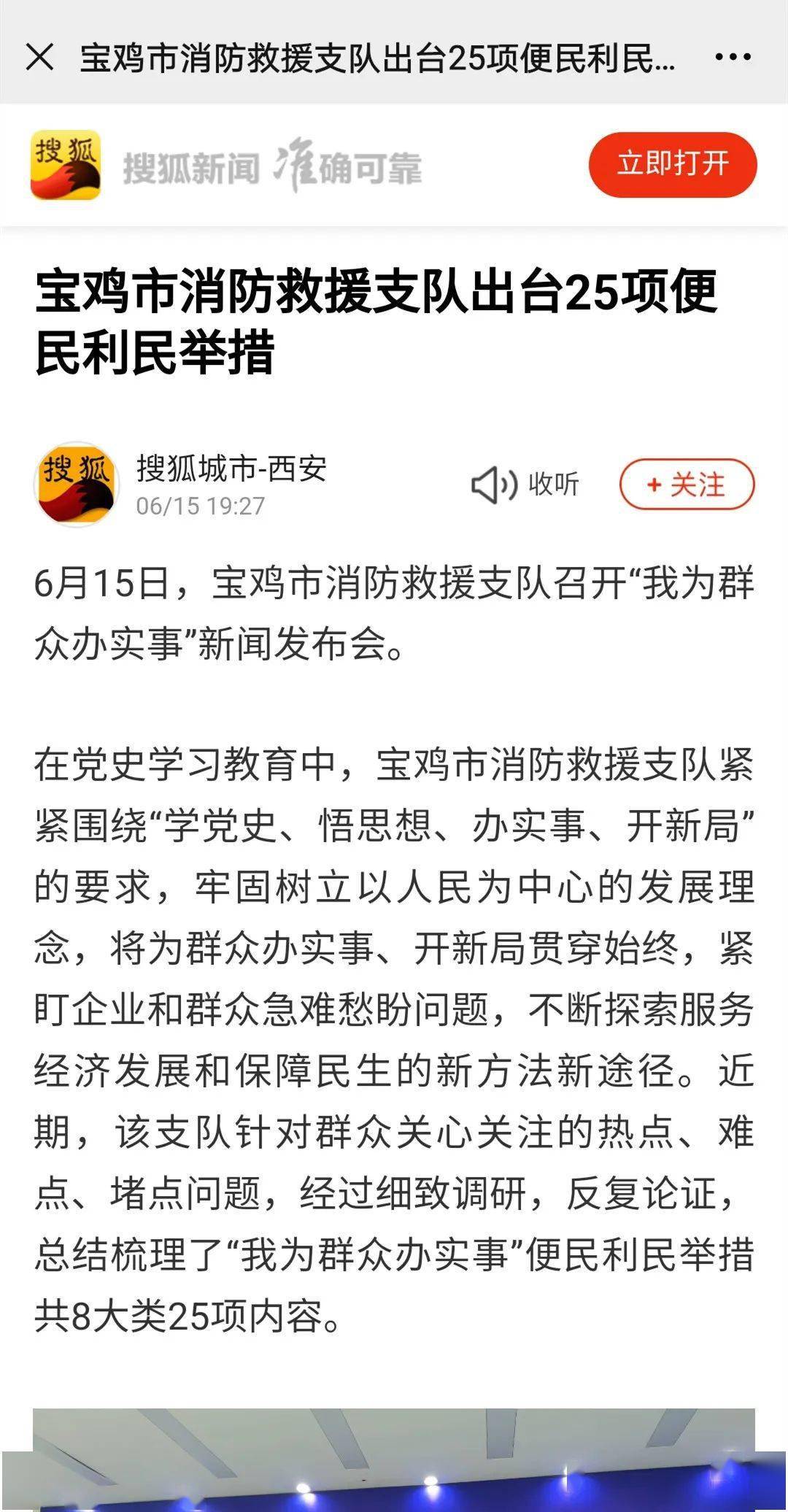 宝鸡市消防救援支队出台25项便民利民...

搜狐

搜狐新闻 准确可靠

立即打开

宝鸡市消防救援支队出台25项便民利民举措

搜狐

搜狐城市-西安
06/15 19:27

收听

+ 关注

6月15日，宝鸡市消防救援支队召开“我为群众办实事”新闻发布会。

在党史学习教育中，宝鸡市消防救援支队紧紧围绕“学党史、悟思想、办实事、开新局”的要求，牢固树立以人民为中心的发展理念，将为群众办实事、开新局贯穿始终，紧盯企业和群众急难愁盼问题，不断探索服务经济发展和保障民生的新方法新途径。近期，该支队针对群众关心关注的热点、难点、堵点问题，经过细致调研，反复论证，总结梳理了“我为群众办实事”便民利民举措共8大类25项内容。